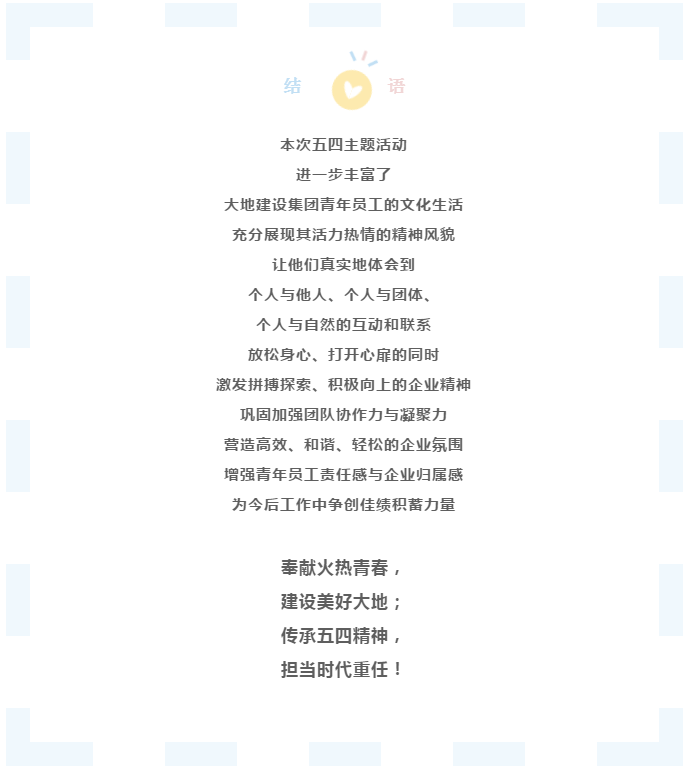 结 语

本次五四主题活动
进一步丰富了
大地建设集团青年员工的文化生活
充分展现其活力热情的精神风貌
让他们真实地体会到
个人与他人、个人与团体、
个人与自然的互动和联系
放松身心、打开心扉的同时
激发拼搏探索、积极向上的企业精神
巩固加强团队协作力与凝聚力
营造高效、和谐、轻松的企业氛围
增强青年员工责任感与企业归属感
为今后工作中争创佳绩积蓄力量

奉献火热青春，
建设美好大地；
传承五四精神，
担当时代重任！